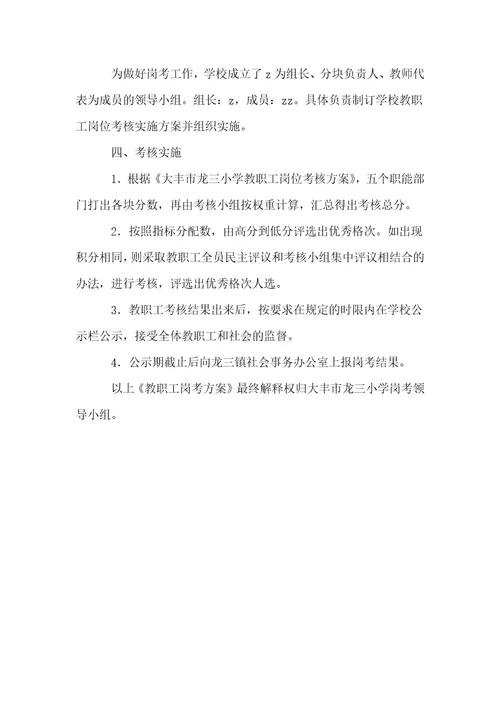 为做好岗考工作，学校成立了 z 为组长、分块负责人、教师代表为成员的领导小组。组长：z，成员：zz。具体负责制订学校教职工岗位考核实施方案并组织实施。

四、考核实施

1．根据《大丰市龙三小学教职工岗位考核方案》，五个职能部门打出各块分数，再由考核小组按权重计算，汇总得出考核总分。

2．按照指标分配数，由高分到低分评选出优秀格次。如出现积分相同，则采取教职工全员民主评议和考核小组集中评议相结合的办法，进行考核，评选出优秀格次人选。

3．教职工考核结果出来后，按要求在规定的时限内在学校公示栏公示，接受全体教职工和社会的监督。

4．公示期截止后向龙三镇社会事务办公室上报岗考结果。

以上《教职工岗考方案》最终解释权归大丰市龙三小学岗考领导小组。